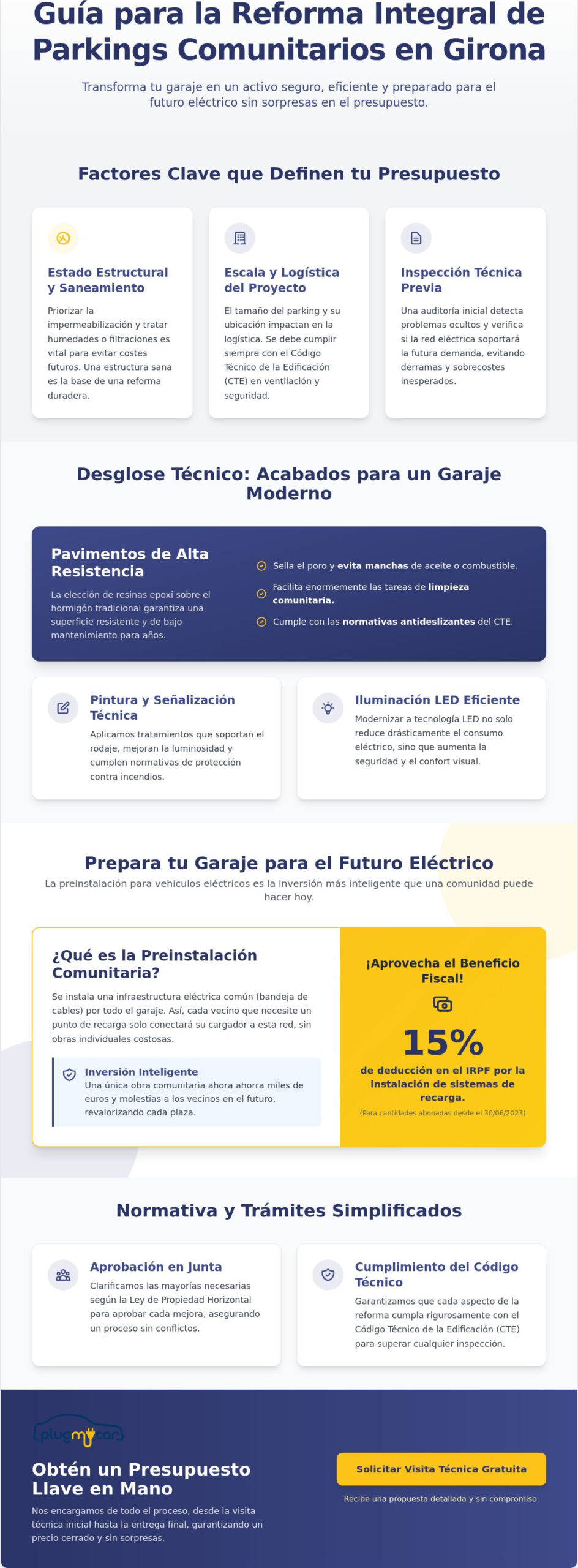 Guía para la Reforma Integral de Parkings Comunitarios en Girona

Transforma tu garaje en un activo seguro, eficiente y preparado para el futuro eléctrico sin sorpresas en el presupuesto.

Factores Clave que Definen tu Presupuesto

Estado Estructural y Saneamiento

Priorizar la impermeabilización y tratar humedades o filtraciones es vital para evitar costes futuros. Una estructura sana es la base de una reforma duradera.

Escala y Logística del Proyecto

El tamaño del parking y su ubicación impactan en la logística. Se debe cumplir siempre con el Código Técnico de la Edificación (CTE) en ventilación y seguridad.

Inspección Técnica Previa

Una auditoría inicial detecta problemas ocultos y verifica si la red eléctrica soportará la futura demanda, evitando derramas y sobrecostes inesperados.

Desglose Técnico: Acabados para un Garaje Moderno

Pavimentos de Alta Resistencia

La elección de resinas epoxi sobre el hormigón tradicional garantiza una superficie resistente y de bajo mantenimiento para años.

Sella el poro y evita manchas de aceite o combustible.

Facilita enormemente las tareas de limpieza comunitaria.

Cumple con las normativas antideslizantes del CTE.

Pintura y Señalización Técnica

Aplicamos tratamientos que soportan el rodaje, mejoran la luminosidad y cumplen normativas de protección contra incendios.

Iluminación LED Eficiente

Modernizar a tecnología LED no solo reduce drásticamente el consumo eléctrico, sino que aumenta la seguridad y el confort visual.

Prepara tu Garaje para el Futuro Eléctrico

La preinstalación para vehículos eléctricos es la inversión más inteligente que una comunidad puede hacer hoy.

¿Qué es la Preinstalación Comunitaria?

Se instala una infraestructura eléctrica común (bandeja de cables) por todo el garaje. Así, cada vecino que necesite un punto de recarga solo conectará su cargador a esta red, sin obras individuales costosas.

Inversión Inteligente
Una única obra comunitaria ahora ahorra miles de euros y molestias a los vecinos en el futuro, revalorizando cada plaza.

¡Aprovecha el Beneficio Fiscal!

15%

de deducción en el IRPF por la instalación de sistemas de recarga.

(Para cantidades abonadas desde el 30/06/2023)

Normativa y Trámites Simplificados

Aprobación en Junta

Clarificamos las mayorías necesarias según la Ley de Propiedad Horizontal para aprobar cada mejora, asegurando un proceso sin conflictos.

Cumplimiento del Código Técnico

Garantizamos que cada aspecto de la reforma cumpla rigurosamente con el Código Técnico de la Edificación (CTE) para superar cualquier inspección.

plugmycar

Obtén un Presupuesto Llave en Mano

Nos encargamos de todo el proceso, desde la visita técnica inicial hasta la entrega final, garantizando un precio cerrado y sin sorpresas.

Solicitar Visita Técnica Gratuita

Recibe una propuesta detallada y sin compromiso.